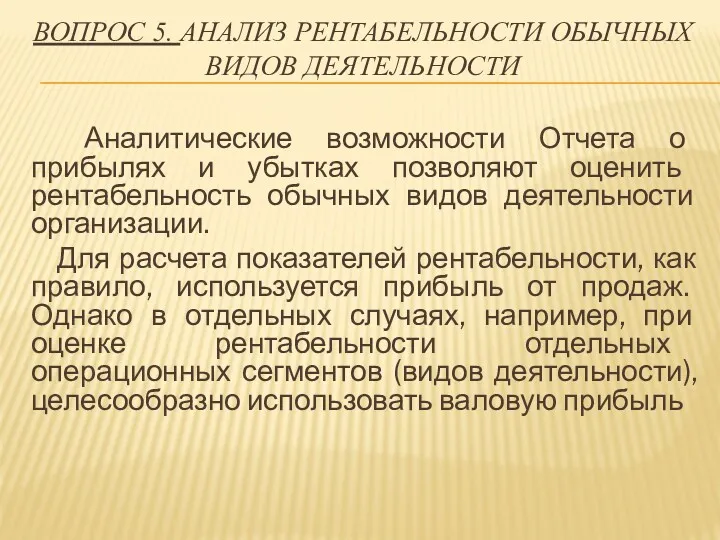 ВОПРОС 5. АНАЛИЗ РЕНТАБЕЛЬНОСТИ ОБЫЧНЫХ ВИДОВ ДЕЯТЕЛЬНОСТИ

Аналитические возможности Отчета о прибылях и убытках позволяют оценить рентабельность обычных видов деятельности организации.

Для расчета показателей рентабельности, как правило, используется прибыль от продаж. Однако в отдельных случаях, например, при оценке рентабельности отдельных операционных сегментов (видов деятельности), целесообразно использовать валовую прибыль